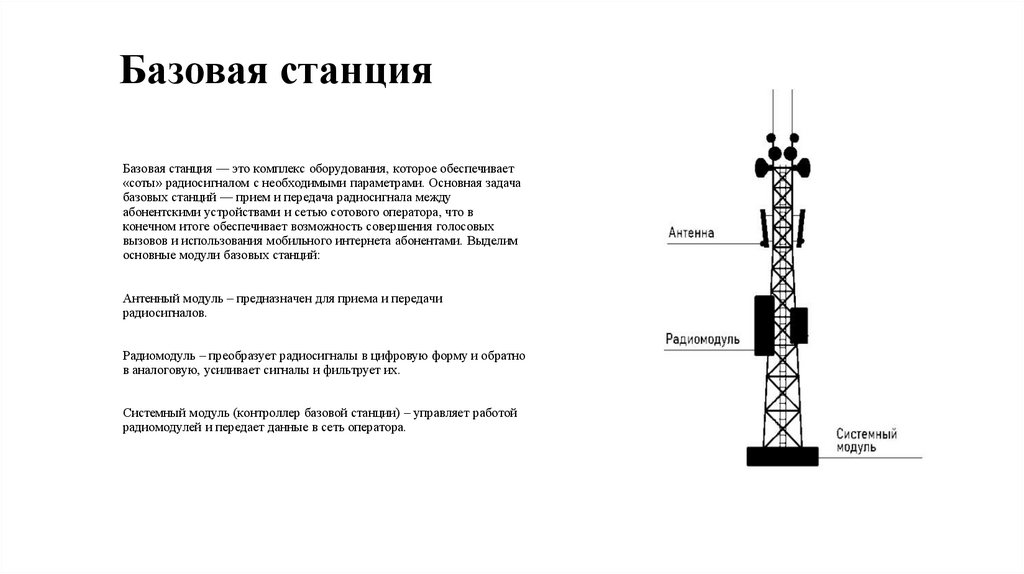 Базовая станция

Базовая станция — это комплекс оборудования, которое обеспечивает «соты» радиосигналом с необходимыми параметрами. Основная задача базовых станций — прием и передача радиосигнала между абонентскими устройствами и сетью сотового оператора, что в конечном итоге обеспечивает возможность совершения голосовых вызовов и использования мобильного интернета абонентами. Выделим основные модули базовых станций:

Антенный модуль – предназначен для приема и передачи радиосигналов.

Радиомодуль – преобразует радиосигналы в цифровую форму и обратно в аналоговую, усиливает сигналы и фильтрует их.

Системный модуль (контроллер базовой станции) – управляет работой радиомодулей и передает данные в сеть оператора.

Антенна

Радиомодуль

Системный модуль